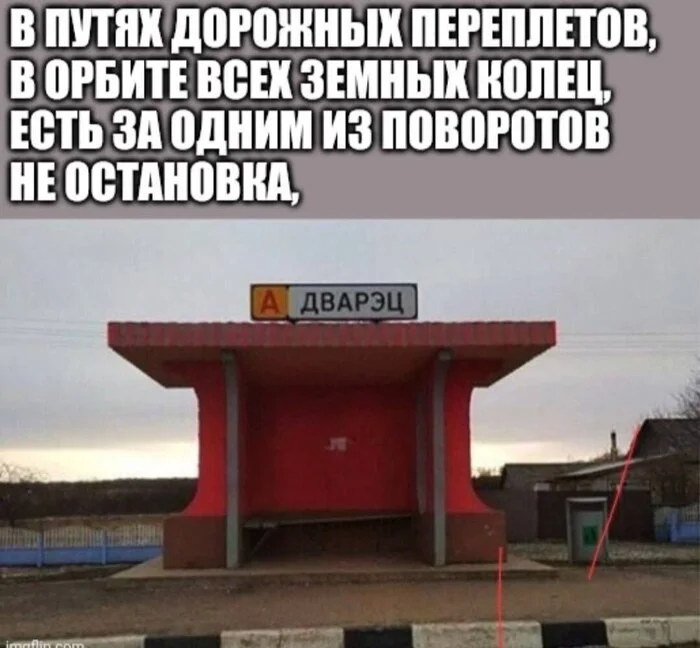 В ПУТЯХ ДОРОЖНЫХ ПЕРЕПЛЕТОВ,
В ОРБИТЕ ВСЕХ ЗЕМНЫХ КОЛЕЦ,
ЕСТЬ ЗА ОДНИМ ИЗ ПОВОРОТОВ
НЕ ОСТАНОВКА,

А ДВАРЭЦ

imgflip.com